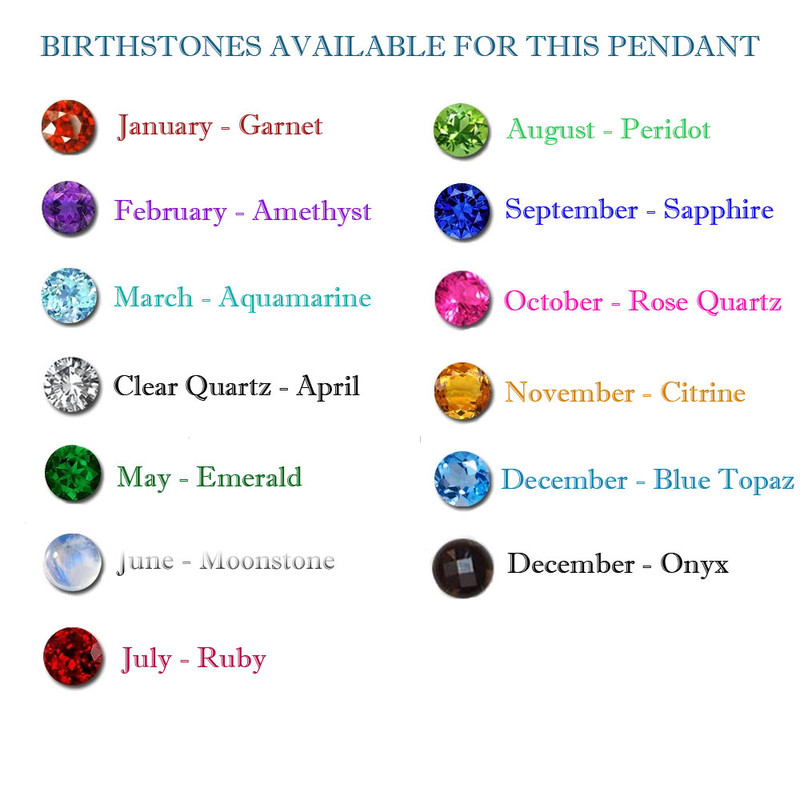 BIRTHSTONES AVAILABLE FOR THIS PENDANT

January - Garnet

February - Amethyst

March - Aquamarine

Clear Quartz - April

May - Emerald

June - Moonstone

July - Ruby

August - Peridot

September - Sapphire

October - Rose Quartz

November - Citrine

December - Blue Topaz

December - Onyx